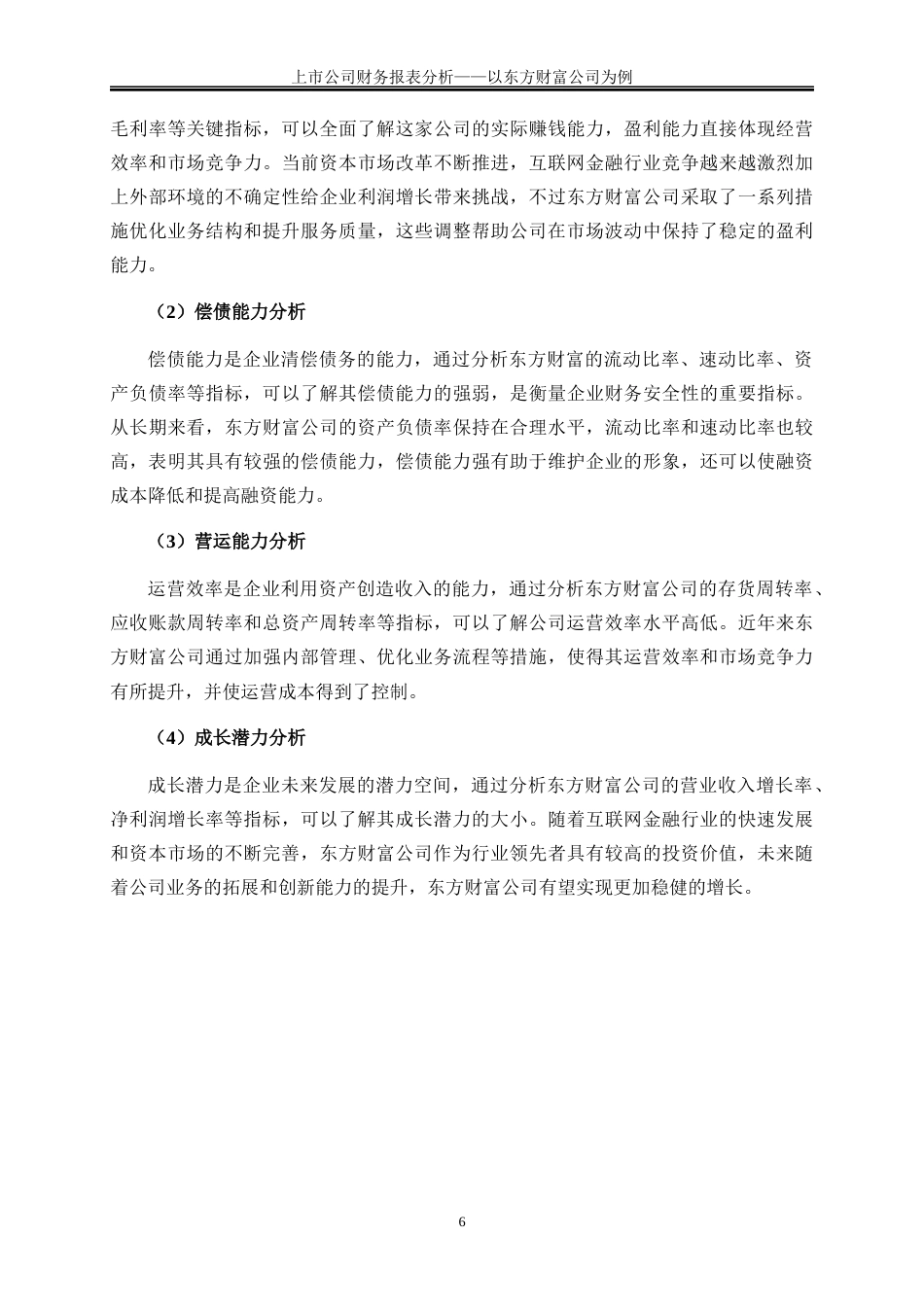 上市公司财务报表分析——以东方财富公司为例

毛利率等关键指标，可以全面了解这家公司的实际赚钱能力，盈利能力直接体现经营效率和市场竞争力。当前资本市场改革不断推进，互联网金融行业竞争越来越激烈加上外部环境的不确定性给企业利润增长带来挑战，不过东方财富公司采取了一系列措施优化业务结构和提升服务质量，这些调整帮助公司在市场波动中保持了稳定的盈利能力。

（2）偿债能力分析

偿债能力是企业清偿债务的能力，通过分析东方财富的流动比率、速动比率、资产负债率等指标，可以了解其偿债能力的强弱，是衡量企业财务安全性的重要指标。从长期来看，东方财富公司的资产负债率保持在合理水平，流动比率和速动比率也较高，表明其具有较强的偿债能力，偿债能力强有助于维护企业的形象，还可以使融资成本降低和提高融资能力。

（3）营运能力分析

运营效率是企业利用资产创造收入的能力，通过分析东方财富公司的存货周转率、应收账款周转率和总资产周转率等指标，可以了解公司运营效率水平高低。近年来东方财富公司通过加强内部管理、优化业务流程等措施，使得其运营效率和市场竞争力有所提升，并使运营成本得到了控制。

（4）成长潜力分析

成长潜力是企业未来发展的潜力空间，通过分析东方财富公司的营业收入增长率、净利润增长率等指标，可以了解其成长潜力的大小。随着互联网金融行业的快速发展和资本市场的不断完善，东方财富公司作为行业领先者具有较高的投资价值，未来随着公司业务的拓展和创新能力的提升，东方财富公司有望实现更加稳健的增长。

6